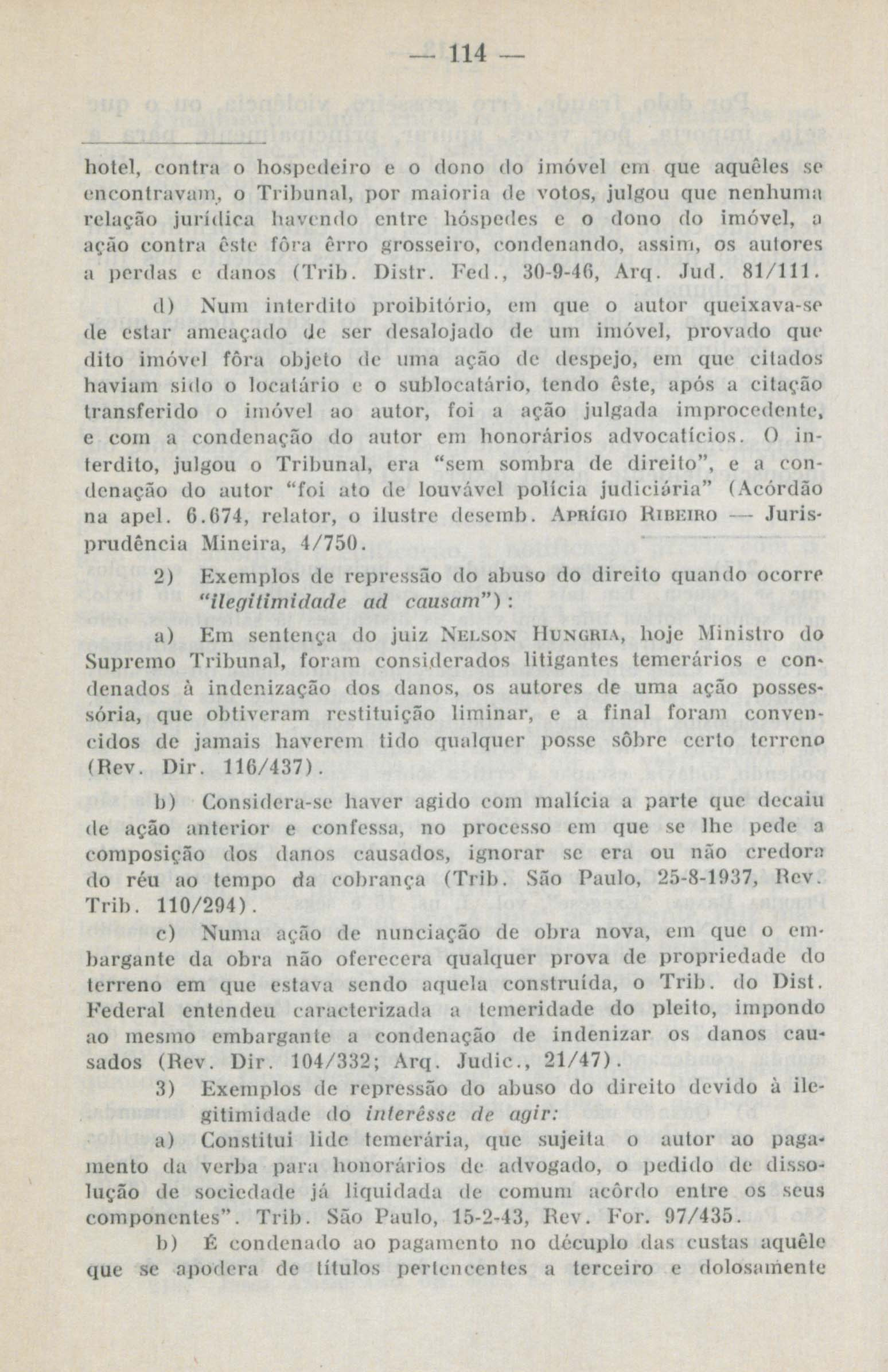 — 114 —

hotel, contra o hospedeiro e o dono do imóvel em que aquêles se encontravam, o Tribunal, por maioria de votos, julgou que nenhuma relação jurídica havendo entre hóspedes e o dono do imóvel, a ação contra êste fôra êrro grosseiro, condenando, assim, os autores a perdas e danos (Trib. Distr. Fed., 30-9-46, Arq. Jud. 81/111.

d) Num interdito proibitório, em que o autor queixava-se de estar ameaçado de ser desalojado de um imóvel, provado que dito imóvel fôra objeto de uma ação de despejo, em que citados haviam sido o locatário e o sublocatário, tendo êste, após a citação transferido o imóvel ao autor, foi a ação julgada improcedente, e com a condenação do autor em honorários advocatícios. O interdito, julgou o Tribunal, era "sem sombra de direito", e a condenação do autor "foi ato de louvável polícia judiciária" (Acórdão na apel. 6.674, relator, o ilustre desemb. Aprígio Ribeiro — Jurisprudência Mineira, 4/750.

2) Exemplos de repressão do abuso do direito quando ocorre "ilegitimidade ad causam"):

a) Em sentença do juiz Nelson Hungria, hoje Ministro do Supremo Tribunal, foram considerados litigantes temerários e condenados à indenização dos danos, os autores de uma ação possessória, que obtiveram restituição liminar, e a final foram convencidos de jamais haverem tido qualquer posse sôbre certo terreno (Rev. Dir. 116/437).

b) Considera-se haver agido com malícia a parte que decaiu de ação anterior e confessa, no processo em que se lhe pede a composição dos danos causados, ignorar se era ou não credora do réu ao tempo da cobrança (Trib. São Paulo, 25-8-1937, Rev. Trib. 110/294).

c) Numa ação de nunciação de obra nova, em que o embargante da obra não oferecera qualquer prova de propriedade do terreno em que estava sendo aquela construída, o Trib. do Dist. Federal entendeu caracterizada a temeridade do pleito, impondo ao mesmo embargante a condenação de indenizar os danos causados (Rev. Dir. 104/332; Arq. Judic., 21/47).

3) Exemplos de repressão do abuso do direito devido à ilegitimidade do interêsse de agir:

a) Constitui lide temerária, que sujeita o autor ao pagamento da verba para honorários de advogado, o pedido de dissolução de sociedade já liquidada de comum acôrdo entre os seus componentes". Trib. São Paulo, 15-2-43, Rev. For. 97/435.

b) É condenado ao pagamento no décuplo das custas aquêle que se apodera de títulos pertencentes a terceiro e dolosamente